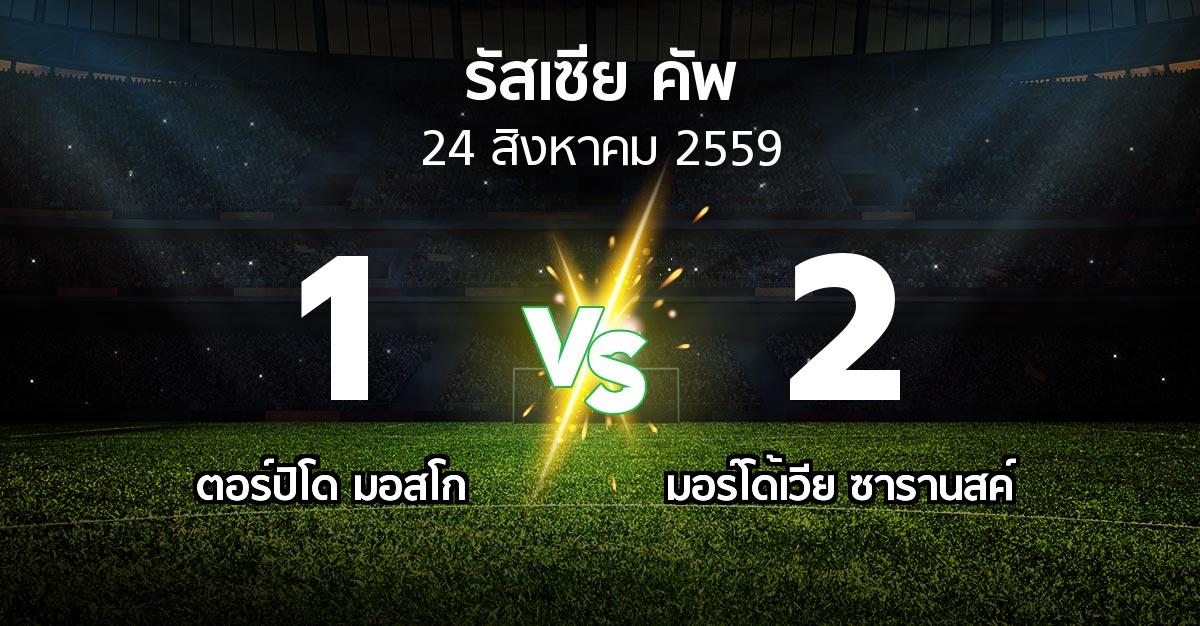 รัสเซีย คัพ
24 สิงหาคม 2559

1

VS

2

ตอร์ปิโด มอสโก

มอร์โด้เวีย ซารานสค์